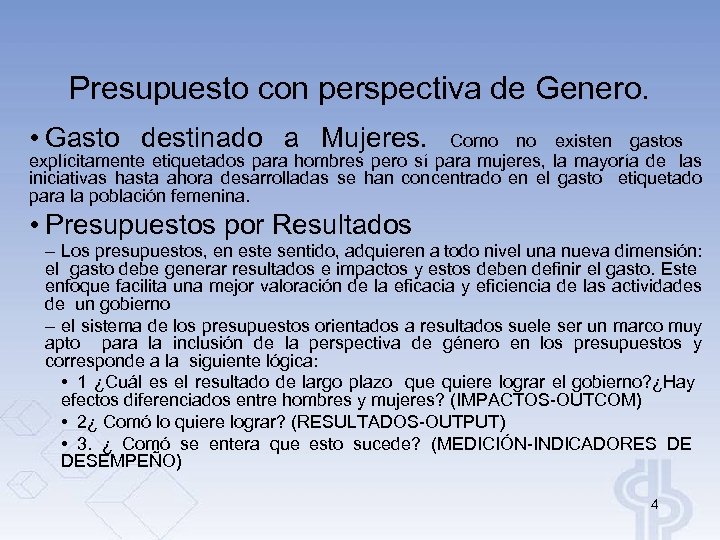 Presupuesto con perspectiva de Genero.

• Gasto destinado a Mujeres. Como no existen gastos explícitamente etiquetados para hombres pero sí para mujeres, la mayoría de las iniciativas hasta ahora desarrolladas se han concentrado en el gasto etiquetado para la población femenina.

• Presupuestos por Resultados

– Los presupuestos, en este sentido, adquieren a todo nivel una nueva dimensión: el gasto debe generar resultados e impactos y estos deben definir el gasto. Este enfoque facilita una mejor valoración de la eficacia y eficiencia de las actividades de un gobierno

– el sistema de los presupuestos orientados a resultados suele ser un marco muy apto para la inclusión de la perspectiva de género en los presupuestos y corresponde a la siguiente lógica:

• 1 ¿Cuál es el resultado de largo plazo que quiere lograr el gobierno?¿Hay efectos diferenciados entre hombres y mujeres? (IMPACTOS-OUTCOM)

• 2¿ Comó lo quiere lograr? (RESULTADOS-OUTPUT)

• 3. ¿ Comó se entera que esto sucede? (MEDICIÓN-INDICADORES DE DESEMPEÑO)

4